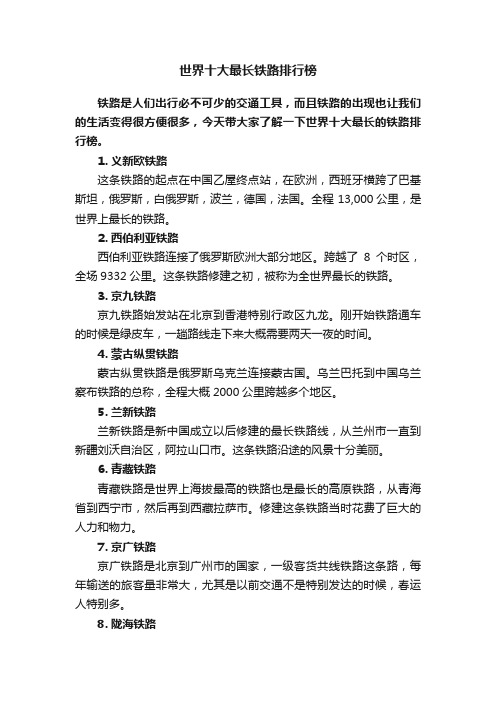 世界十大最长铁路排行榜

铁路是人们出行必不可少的交通工具，而且铁路的出现也让我们的生活变得很方便很多，今天带大家了解一下世界十大最长的铁路排行榜。

1. 义新欧铁路

这条铁路的起点在中国乙屋终点站，在欧洲，西班牙横跨了巴基斯坦，俄罗斯，白俄罗斯，波兰，德国，法国。全程 13,000 公里，是世界上最长的铁路。

2. 西伯利亚铁路

西伯利亚铁路连接了俄罗斯欧洲大部分地区。跨越了 8 个时区，全场 9332 公里。这条铁路修建之初，被称为全世界最长的铁路。

3. 京九铁路

京九铁路始发站在北京到香港特别行政区九龙。刚开始铁路通车的时候是绿皮车，一趟路线走下来大概需要两天一夜的时间。

4. 蒙古纵贯铁路

蒙古纵贯铁路是俄罗斯乌克兰连接蒙古国。乌兰巴托到中国乌兰察布铁路的总称，全程大概 2000 公里跨越多个地区。

5. 兰新铁路

兰新铁路是新中国成立以后修建的最长铁路线，从兰州市一直到新疆刘沃自治区，阿拉山口市。这条铁路沿途的风景十分美丽。

6. 青藏铁路

青藏铁路是世界上海拔最高的铁路也是最长的高原铁路，从青海省到西宁市，然后再到西藏拉萨市。修建这条铁路当时花费了巨大的人力和物力。

7. 京广铁路

京广铁路是北京到广州市的国家，一级客货共线铁路这条路，每年输送的旅客量非常大，尤其是以前交通不是特别发达的时候，春运人特别多。

8. 陇海铁路